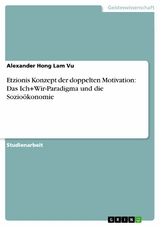 Geisteswissenschaft

Alexander Hong Lam Vu

Etzionis Konzept der doppelten Motivation: Das Ich+Wir-Paradigma und die Sozioökonomie

Studienarbeit

GRIN